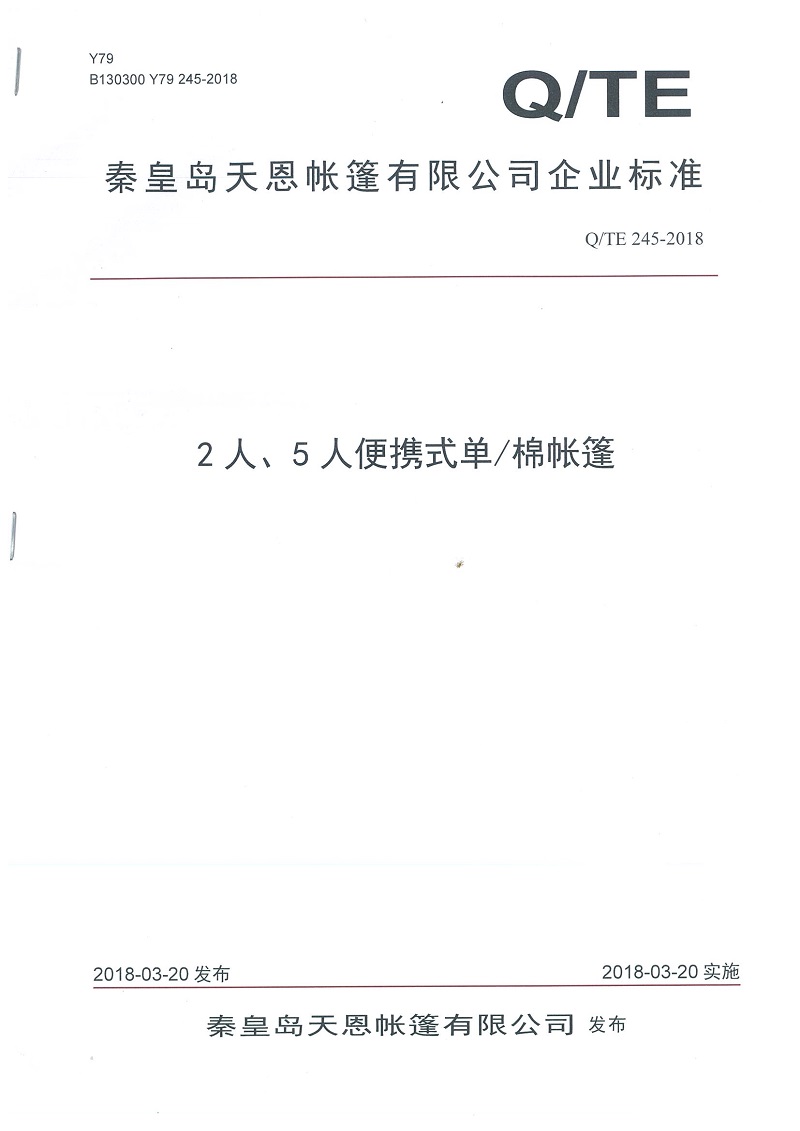 Y79
B130300 Y79 245-2018

Q/TE

秦皇岛天恩帐篷有限公司企业标准

Q/TE 245-2018

2 人、5 人便携式单/棉帐篷

2018-03-20 发布

2018-03-20 实施

秦皇岛天恩帐篷有限公司 发布